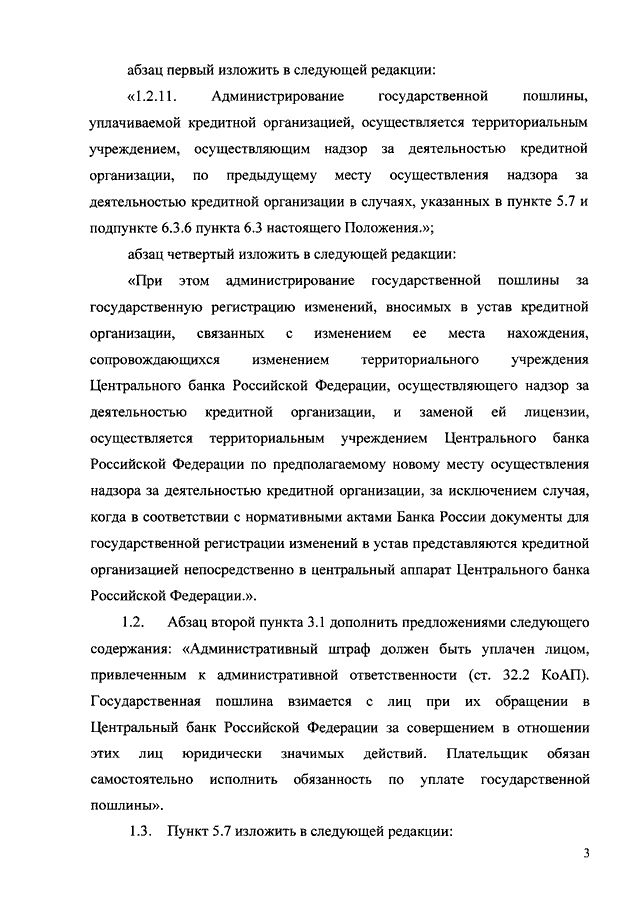 абзац первый изложить в следующей редакции:

«1.2.11. Администрирование государственной пошлины, уплачиваемой кредитной организацией, осуществляется территориальным учреждением, осуществляющим надзор за деятельностью кредитной организации, по предыдущему месту осуществления надзора за деятельностью кредитной организации в случаях, указанных в пункте 5.7 и подпункте 6.3.6 пункта 6.3 настоящего Положения.»;

абзац четвертый изложить в следующей редакции:

«При этом администрирование государственной пошлины за государственную регистрацию изменений, вносимых в устав кредитной организации, связанных с изменением ее места нахождения, сопровождающихся изменением территориального учреждения Центрального банка Российской Федерации, осуществляющего надзор за деятельностью кредитной организации, и заменой ей лицензии, осуществляется территориальным учреждением Центрального банка Российской Федерации по предполагаемому новому месту осуществления надзора за деятельностью кредитной организации, за исключением случая, когда в соответствии с нормативными актами Банка России документы для государственной регистрации изменений в устав представляются кредитной организацией непосредственно в центральный аппарат Центрального банка Российской Федерации.».

1.2. Абзац второй пункта 3.1 дополнить предложениями следующего содержания: «Административный штраф должен быть уплачен лицом, привлеченным к административной ответственности (ст. 32.2 КоАП). Государственная пошлина взимается с лиц при их обращении в Центральный банк Российской Федерации за совершением в отношении этих лиц юридически значимых действий. Плательщик обязан самостоятельно исполнить обязанность по уплате государственной пошлины».

1.3. Пункт 5.7 изложить в следующей редакции:

3